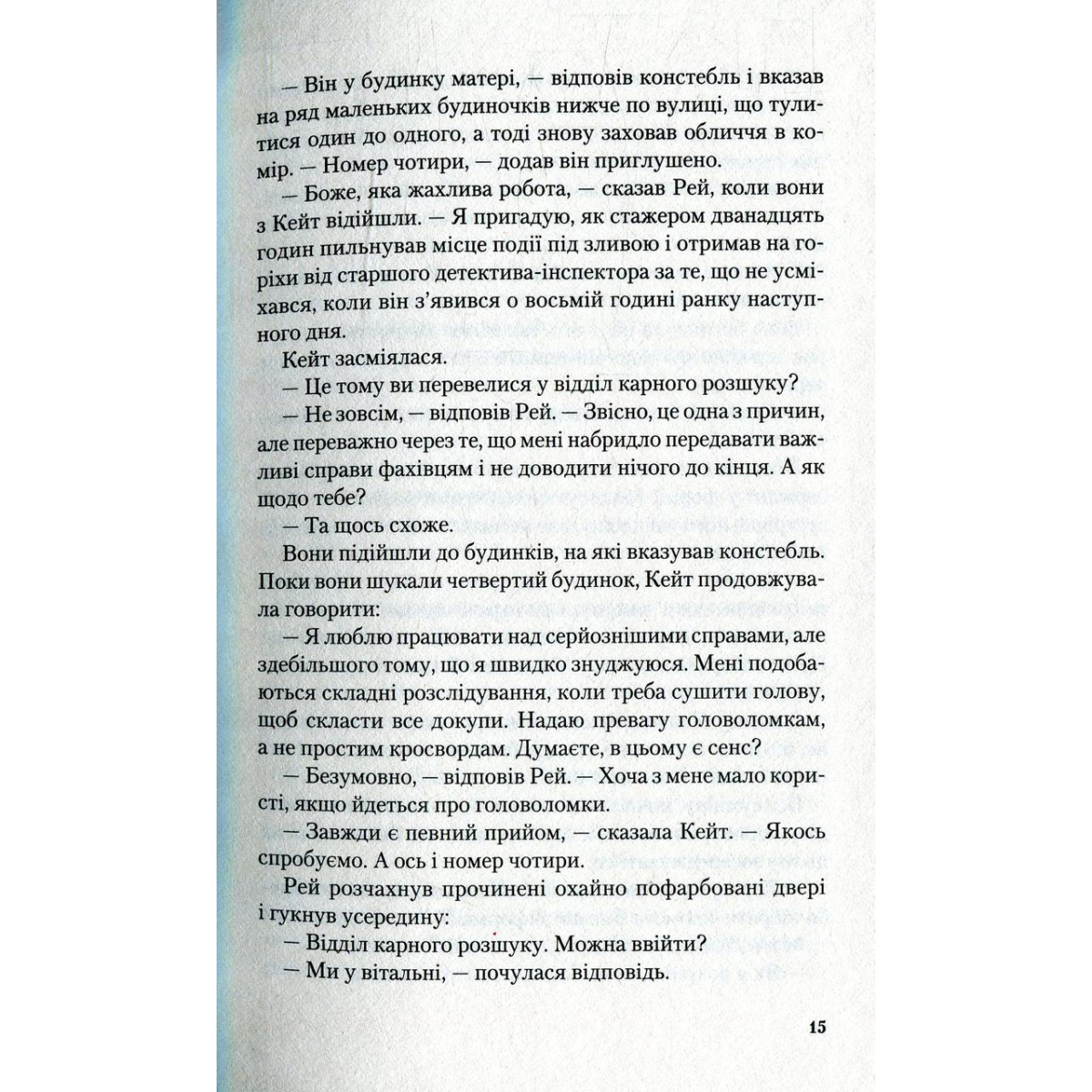 — Він у будинку матері, — відповів констебль і вказав на ряд маленьких будиночків нижче по вулиці, що тулитися один до одного, а тоді знову заховав обличчя в комір. — Номер чотири, — додав він приглушено.

— Боже, яка жахлива робота, — сказав Рей, коли вони з Кейт відійшли. — Я пригадую, як стажером дванадцять годин пильнував місце події під зливою і отримав на горіхи від старшого детектива-інспектора за те, що не усміхався, коли він з'явився о восьмій годині ранку наступного дня.

Кейт засміялася.

— Це тому ви перевелися у відділ карного розшуку?

— Не зовсім, — відповів Рей. — Звісно, це одна з причин, але переважно через те, що мені набридло передавати важливі справи фахівцям і не доводити нічого до кінця. А як щодо тебе?

— Та щось схоже.

Вони підійшли до будинків, на які вказував констебль. Поки вони шукали четвертий будинок, Кейт продовжувала говорити:

— Я люблю працювати над серйознішими справами, але здебільшого тому, що я швидко знуджуюся. Мені подобаються складні розслідування, коли треба сушити голову, щоб скласти все докупи. Надаю превагу головоломкам, а не простим кросвордам. Думаєте, в цьому є сенс?

— Безумовно, — відповів Рей. — Хоча з мене мало користі, якщо йдеться про головоломки.

— Завжди є певний прийом, — сказала Кейт. — Якось спробуємо. А ось і номер чотири.

Рей розчахнув прочинені охайно пофарбовані двері і гукнув усередину:

— Відділ карного розшуку. Можна ввійти?

— Ми у вітальні, — почулася відповідь.

15